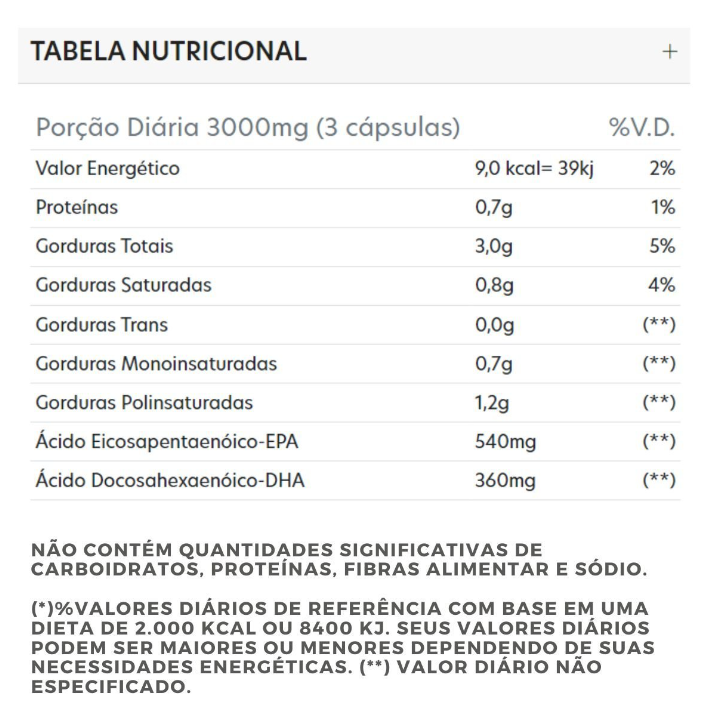 TABELA NUTRICIONAL +

| Porção Diária 3000mg (3 cápsulas) | | %V.D. |
|---|---|---|
| Valor Energético | 9,0 kcal= 39kj | 2% |
| Proteínas | 0,7g | 1% |
| Gorduras Totais | 3,0g | 5% |
| Gorduras Saturadas | 0,8g | 4% |
| Gorduras Trans | 0,0g | (**) |
| Gorduras Monoinsaturadas | 0,7g | (**) |
| Gorduras Polinsaturadas | 1,2g | (**) |
| Ácido Eicosapentaenóico-EPA | 540mg | (**) |
| Ácido Docosahexaenóico-DHA | 360mg | (**) |

NÃO CONTÉM QUANTIDADES SIGNIFICATIVAS DE CARBOIDRATOS, PROTEÍNAS, FIBRAS ALIMENTAR E SÓDIO.

(*)%VALORES DIÁRIOS DE REFERÊNCIA COM BASE EM UMA DIETA DE 2.000 KCAL OU 8400 KJ. SEUS VALORES DIÁRIOS PODEM SER MAIORES OU MENORES DEPENDENDO DE SUAS NECESSIDADES ENERGÉTICAS. (**) VALOR DIÁRIO NÃO ESPECIFICADO.